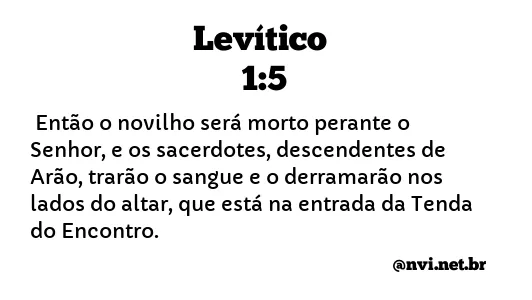 Levítico
1:5

Então o novilho será morto perante o Senhor, e os sacerdotes, descendentes de Arão, trarão o sangue e o derramarão nos lados do altar, que está na entrada da Tenda do Encontro.

@nvi.net.br